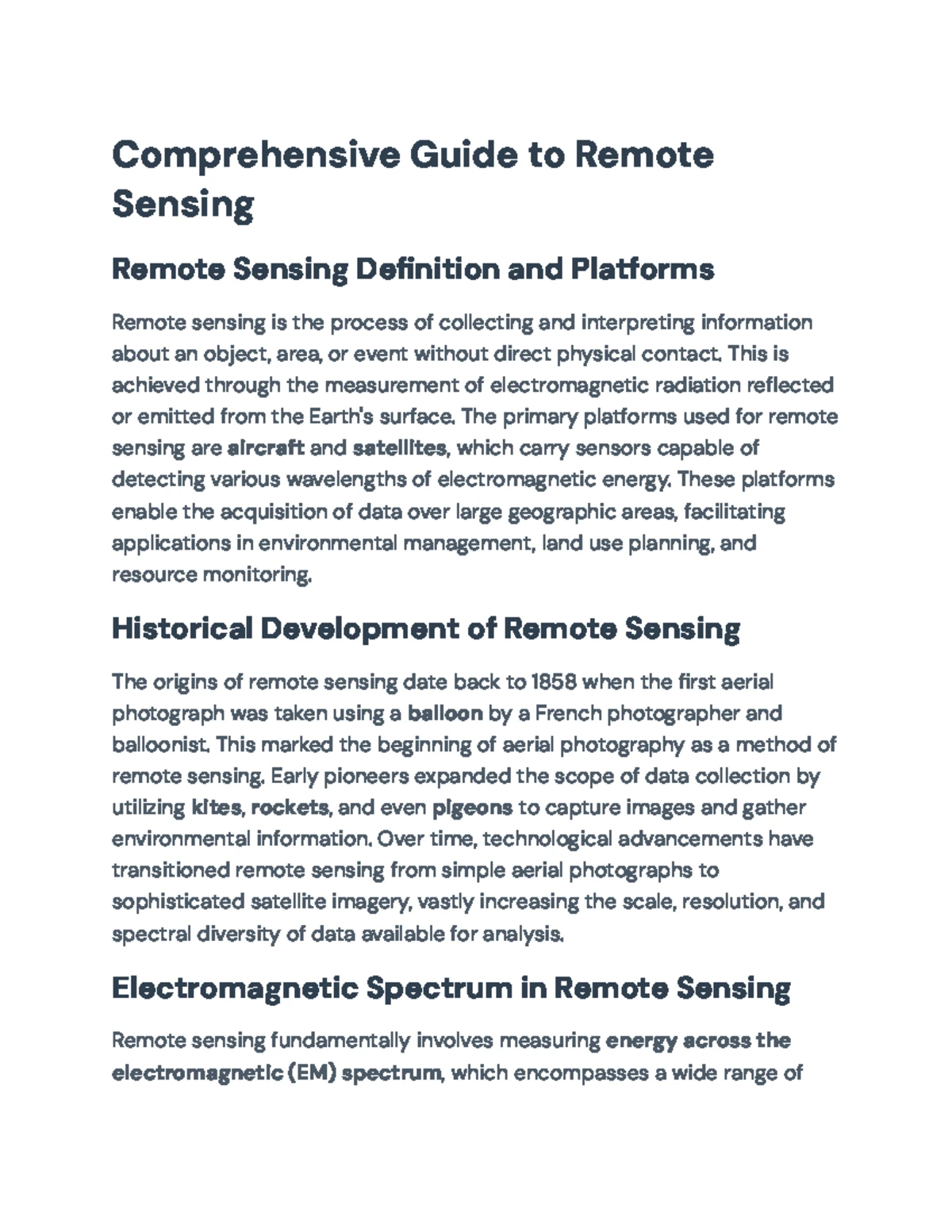 Comprehensive Guide to Remote Sensing

Remote Sensing Definition and Platforms

Remote sensing is the process of collecting and interpreting information about an object, area, or event without direct physical contact. This is achieved through the measurement of electromagnetic radiation reflected or emitted from the Earth's surface. The primary platforms used for remote sensing are aircraft and satellites, which carry sensors capable of detecting various wavelengths of electromagnetic energy. These platforms enable the acquisition of data over large geographic areas, facilitating applications in environmental management, land use planning, and resource monitoring.

Historical Development of Remote Sensing

The origins of remote sensing date back to 1858 when the first aerial photograph was taken using a balloon by a French photographer and balloonist. This marked the beginning of aerial photography as a method of remote sensing. Early pioneers expanded the scope of data collection by utilizing kites, rockets, and even pigeons to capture images and gather environmental information. Over time, technological advancements have transitioned remote sensing from simple aerial photographs to sophisticated satellite imagery, vastly increasing the scale, resolution, and spectral diversity of data available for analysis.

Electromagnetic Spectrum in Remote Sensing

Remote sensing fundamentally involves measuring energy across the electromagnetic (EM) spectrum, which encompasses a wide range of